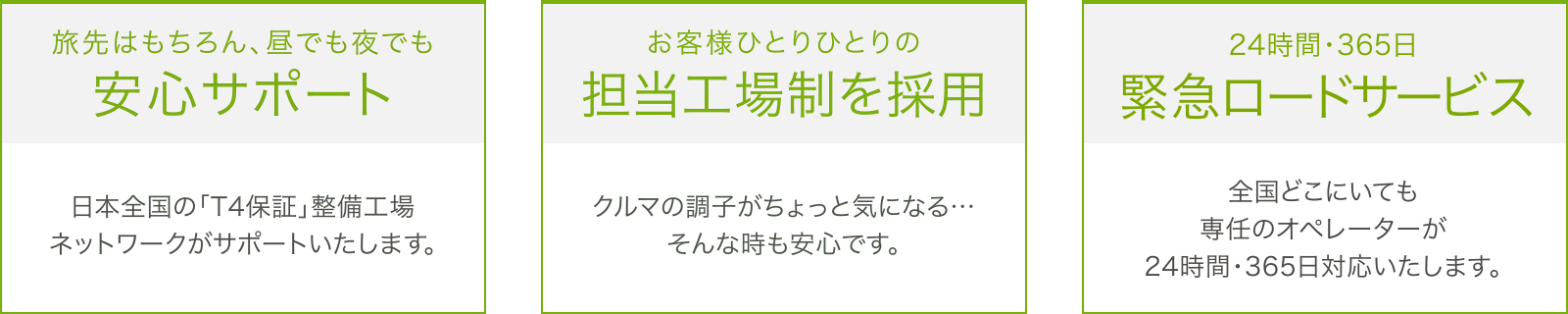 旅先はもちろん、昼でも夜でも
安心サポート

日本全国の「T4保証」整備工場
ネットワークがサポートいたします。

お客様ひとりひとりの
担当工場制を採用

クルマの調子がちょっと気になる…
そんな時も安心です。

24時間・365日
緊急ロードサービス

全国どこにいても
専任のオペレーターが
24時間・365日対応いたします。